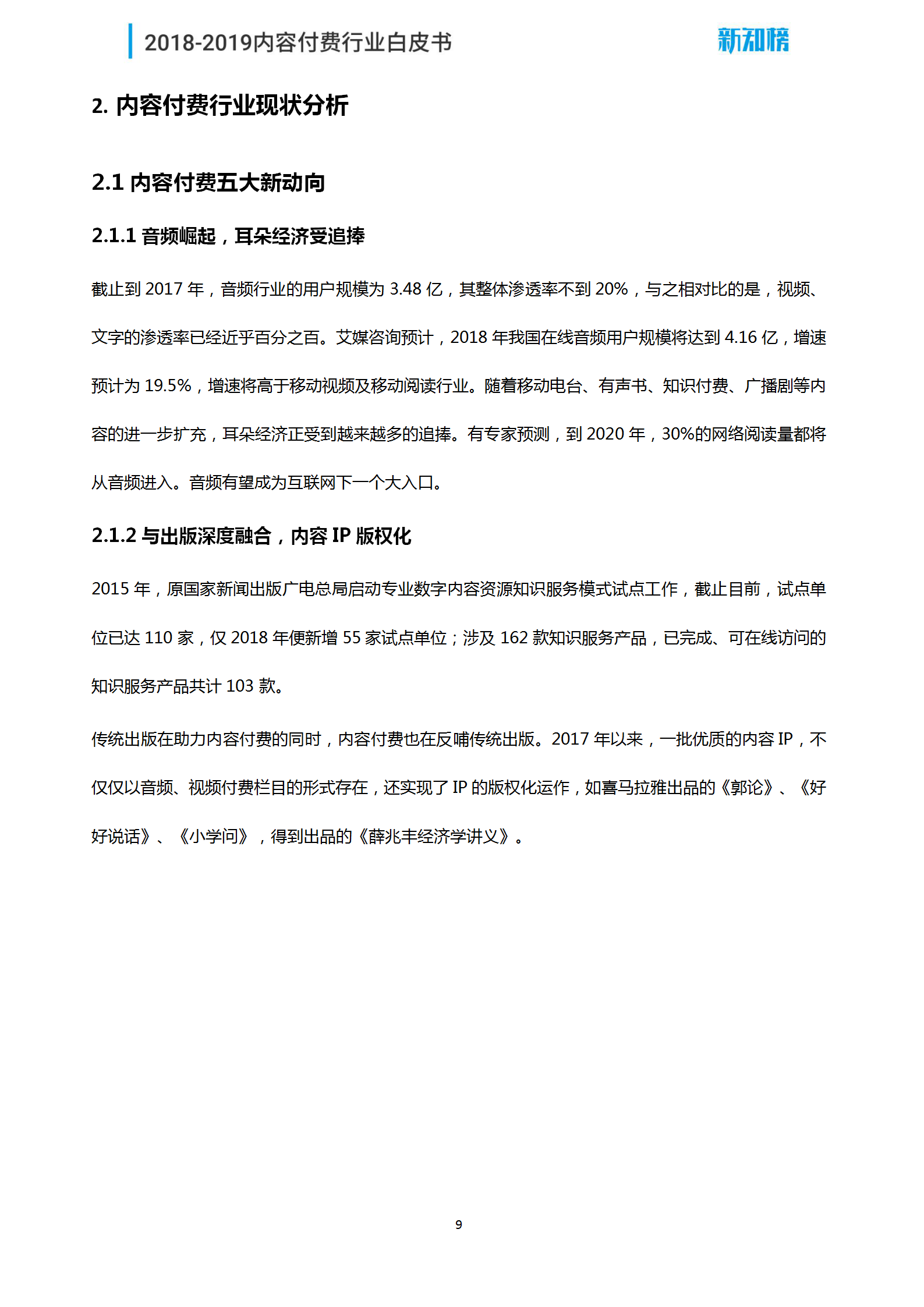 2018-2019内容付费行业白皮书

新知榜

2. 内容付费行业现状分析

2.1 内容付费五大新动向

2.1.1 音频崛起，耳朵经济受追捧

截止到 2017 年，音频行业的用户规模为 3.48 亿，其整体渗透率不到 20%，与之相对比的是，视频、文字的渗透率已经近乎百分之百。艾媒咨询预计，2018 年我国在线音频用户规模将达到 4.16 亿，增速预计为 19.5%，增速将高于移动视频及移动阅读行业。随着移动电台、有声书、知识付费、广播剧等内容的进一步扩充，耳朵经济正受到越来越多的追捧。有专家预测，到 2020 年，30%的网络阅读量都将从音频进入。音频有望成为互联网下一个大入口。

2.1.2 与出版深度融合，内容 IP 版权化

2015 年，原国家新闻出版广电总局启动专业数字内容资源知识服务模式试点工作，截止目前，试点单位已达 110 家，仅 2018 年便新增 55 家试点单位；涉及 162 款知识服务产品，已完成、可在线访问的知识服务产品共计 103 款。

传统出版在助力内容付费的同时，内容付费也在反哺传统出版。2017 年以来，一批优质的内容 IP，不仅仅以音频、视频付费栏目的形式存在，还实现了 IP 的版权化运作，如喜马拉雅出品的《郭论》、《好好说话》、《小学问》，得到出品的《薛兆丰经济学讲义》。

9